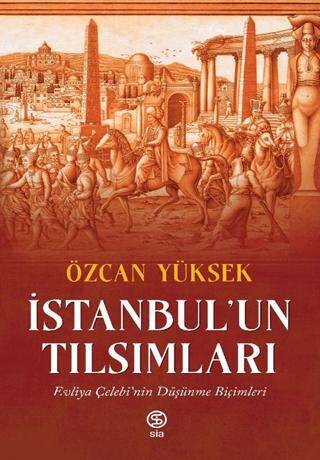 ÖZCAN YÜKSEK

İSTANBUL'UN TILSIMLARI

Evliya Çelebi'nin Düşünme Biçimleri

sia